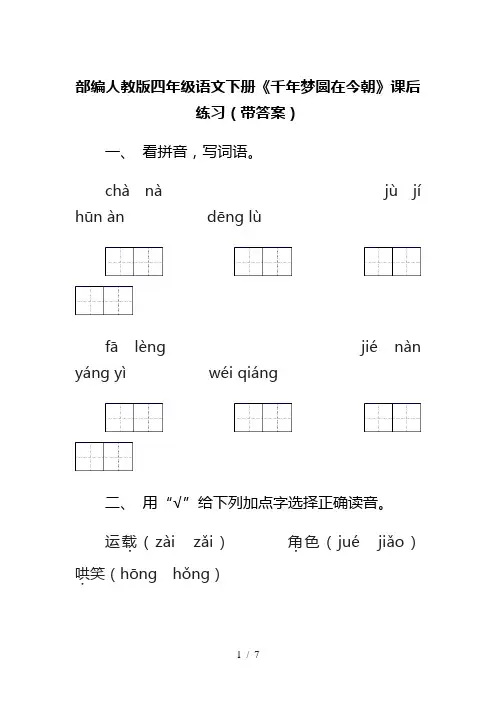 部编人教版四年级语文下册《千年梦圆在今朝》课后练习（带答案）

一、 看拼音，写词语。

chà nà　　jù jí　　hūn àn　　dēng lù

fā lèng　　jié nàn　　yáng yì　　wéi qiáng

二、 用“√”给下列加点字选择正确读音。

运载（zài　zǎi）　　角色（jué　jiǎo）　　哄笑（hōng　hǒng）

1 / 7